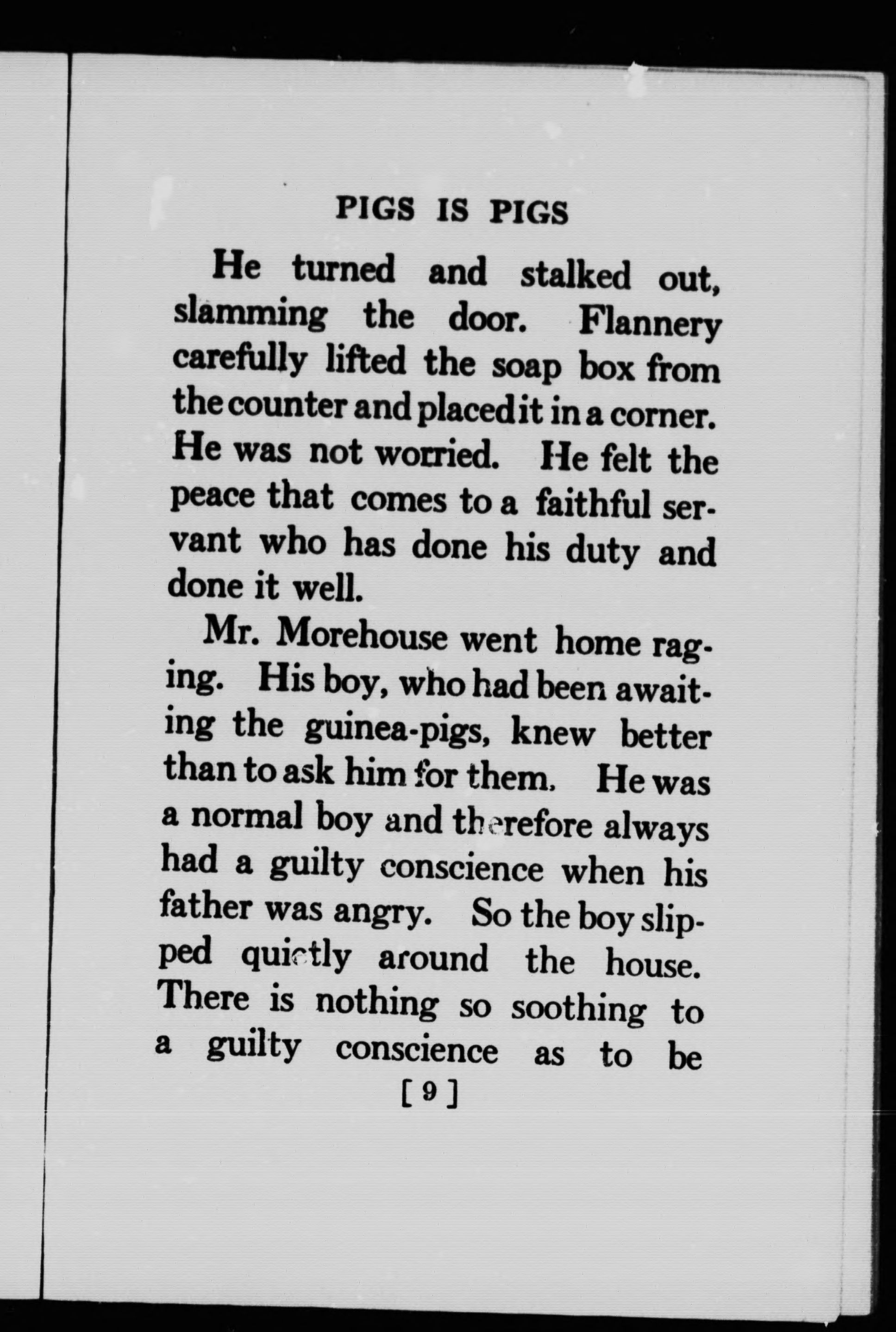 PIGS IS PIGS

He turned and stalked out, slamming the door. Flannery carefully lifted the soap box from the counter and placed it in a corner. He was not worried. He felt the peace that comes to a faithful servant who has done his duty and done it well.

Mr. Morehouse went home raging. His boy, who had been awaiting the guinea-pigs, knew better than to ask him for them. He was a normal boy and therefore always had a guilty conscience when his father was angry. So the boy slipped quietly around the house. There is nothing so soothing to a guilty conscience as to be

[ 9 ]